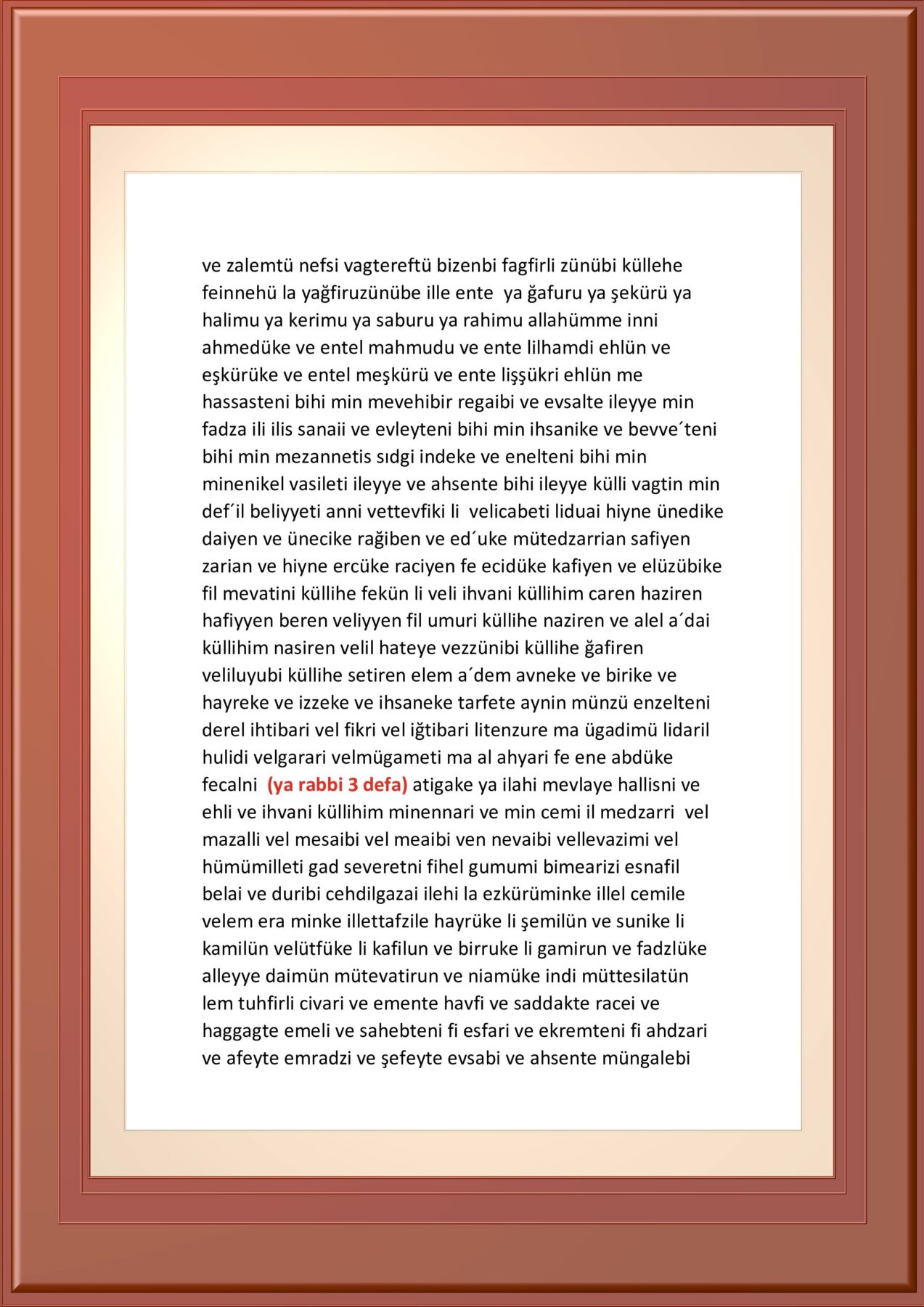 ve zalemtü nefsi vagtereftü bizenbi fagfirli zünübi küllehe feinnehü la yağfiruzünübe ille ente  ya ğafuru ya şekürü ya halimu ya kerimu ya saburu ya rahimu allahümme inni ahmedüke ve entel mahmudu ve ente lilhamdi ehlün ve eşkürüke ve entel meşkürü ve ente lişşükri ehlün me hassasteni bihi min mevehibir regaibi ve evsalte ileyye min fadza ili ilis sanaii ve evleyteni bihi min ihsanike ve bevve´teni bihi min mezannetis sıdgi indeke ve enelteni bihi min minenikel vasileti ileyye ve ahsente bihi ileyye külli vagtin min def´il beliyyeti anni vettevfiki li  velicabeti liduai hiyne ünedike daiyen ve ünecike rağiben ve ed´uke mütedzarrian safiyen zarian ve hiyne ercüke raciyen fe ecidüke kafiyen ve elüzübike fil mevatini küllihe fekün li veli ihvani küllihim caren haziren hafiyyen beren veliyyen fil umuri küllihe naziren ve alel a´dai küllihim nasiren velil hateye vezzünibi küllihe ğafiren veliluyubi küllihe setiren elem a´dem avneke ve birike ve hayreke ve izzeke ve ihsaneke tarfete aynin münzü enzelteni derel ihtibari vel fikri vel iğtibari litenzure ma ügadimü lidaril hulidi velgarari velmügameti ma al ahyari fe ene abdüke fecalni  (ya rabbi 3 defa) atigake ya ilahi mevlaye hallisni ve ehli ve ihvani küllihim minennari ve min cemi il medzarri  vel mazalli vel mesaibi vel meaibi ven nevaibi vellevazimi vel hümümilleti gad severetni fihel gumumi bimearizi esnafil belai ve duribi cehdilgazai ilehi la ezkürüminke illel cemile velem era minke illettafzile hayrüke li şemilün ve sunike li kamilün velütfüke li kafilun ve birruke li gamirun ve fadzlüke alleyye daimün mütevatirun ve niamüke indi müttesilatün lem tuhfirli civari ve emente havfi ve saddakte racei ve haggagte emeli ve sahebteni fi esfari ve ekremteni fi ahdzari ve afeyte emradzi ve şefeyte evsabi ve ahsente müngalebi